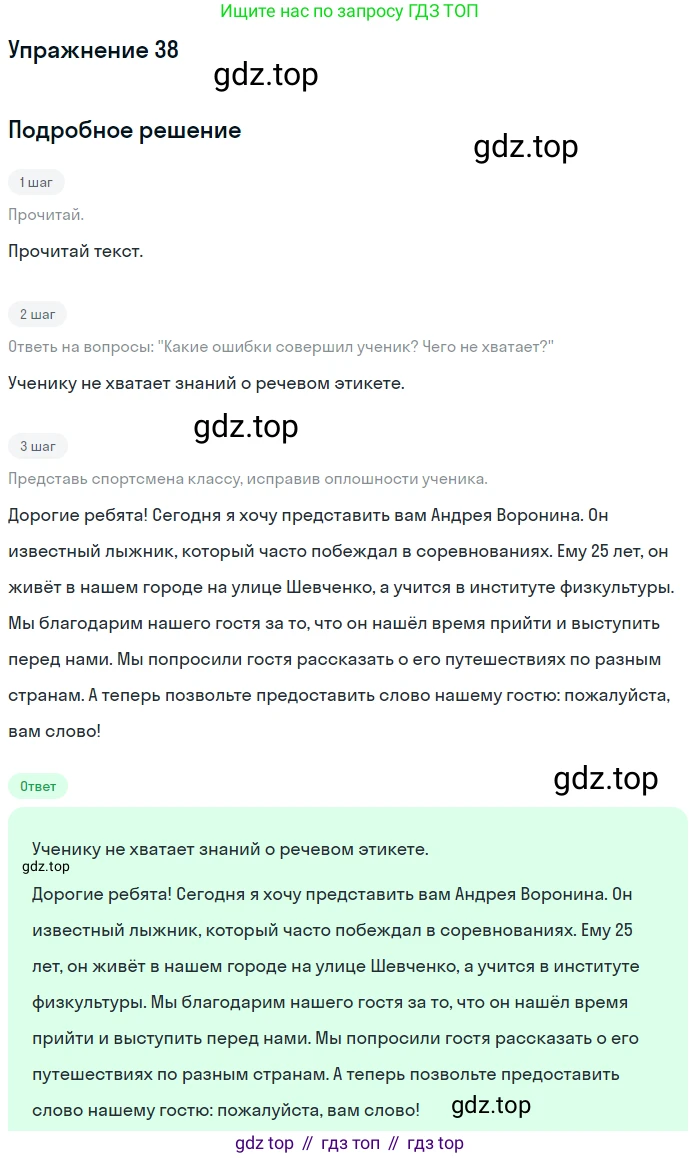 Ищите нас по запросу ГДЗ ТОП

Упражнение 38

Подробное решение

1 шаг

Прочитай.

Прочитай текст.

2 шаг

Ответь на вопросы: "Какие ошибки совершил ученик? Чего не хватает?"

Ученику не хватает знаний о речевом этикете.

3 шаг

Представь спортсмена классу, исправив оплошности ученика.

Дорогие ребята! Сегодня я хочу представить вам Андрея Воронина. Он известный лыжник, который часто побеждал в соревнованиях. Ему 25 лет, он живёт в нашем городе на улице Шевченко, а учится в институте физкультуры. Мы благодарим нашего гостя за то, что он нашёл время прийти и выступить перед нами. Мы попросили гостя рассказать о его путешествиях по разным странам. А теперь позвольте предоставить слово нашему гостю: пожалуйста, вам слово!

Ответ

Ученику не хватает знаний о речевом этикете.

Дорогие ребята! Сегодня я хочу представить вам Андрея Воронина. Он известный лыжник, который часто побеждал в соревнованиях. Ему 25 лет, он живёт в нашем городе на улице Шевченко, а учится в институте физкультуры. Мы благодарим нашего гостя за то, что он нашёл время прийти и выступить перед нами. Мы попросили гостя рассказать о его путешествиях по разным странам. А теперь позвольте предоставить слово нашему гостю: пожалуйста, вам слово!

gdz top // гдз топ // гдз top

gdz.top